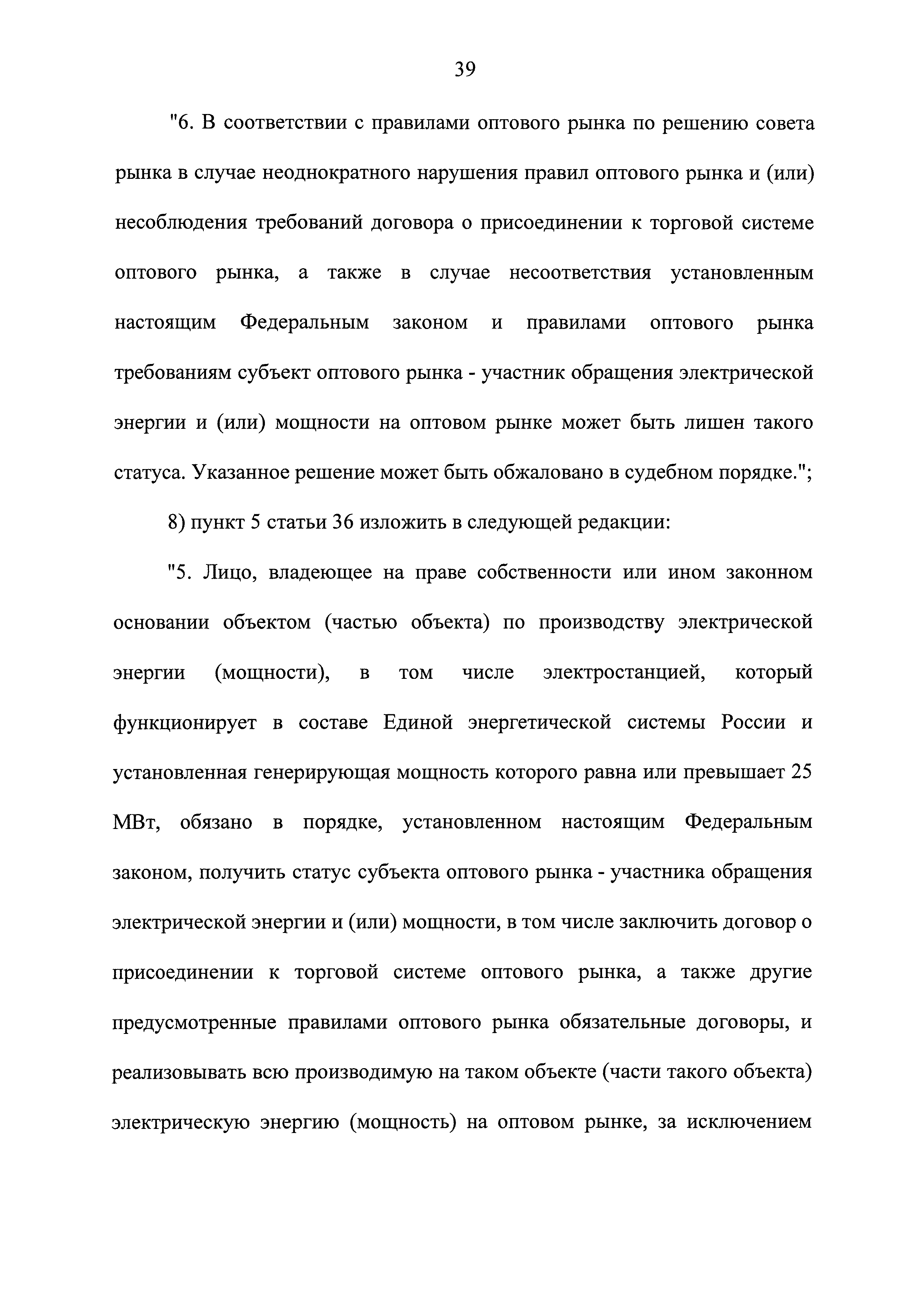 39

"6. В соответствии с правилами оптового рынка по решению совета рынка в случае неоднократного нарушения правил оптового рынка и (или) несоблюдения требований договора о присоединении к торговой системе оптового рынка, а также в случае несоответствия установленным настоящим Федеральным законом и правилами оптового рынка требованиям субъект оптового рынка - участник обращения электрической энергии и (или) мощности на оптовом рынке может быть лишен такого статуса. Указанное решение может быть обжаловано в судебном порядке.";

8) пункт 5 статьи 36 изложить в следующей редакции:

"5. Лицо, владеющее на праве собственности или ином законном основании объектом (частью объекта) по производству электрической энергии (мощности), в том числе электростанцией, который функционирует в составе Единой энергетической системы России и установленная генерирующая мощность которого равна или превышает 25 МВт, обязано в порядке, установленном настоящим Федеральным законом, получить статус субъекта оптового рынка - участника обращения электрической энергии и (или) мощности, в том числе заключить договор о присоединении к торговой системе оптового рынка, а также другие предусмотренные правилами оптового рынка обязательные договоры, и реализовывать всю производимую на таком объекте (части такого объекта) электрическую энергию (мощность) на оптовом рынке, за исключением